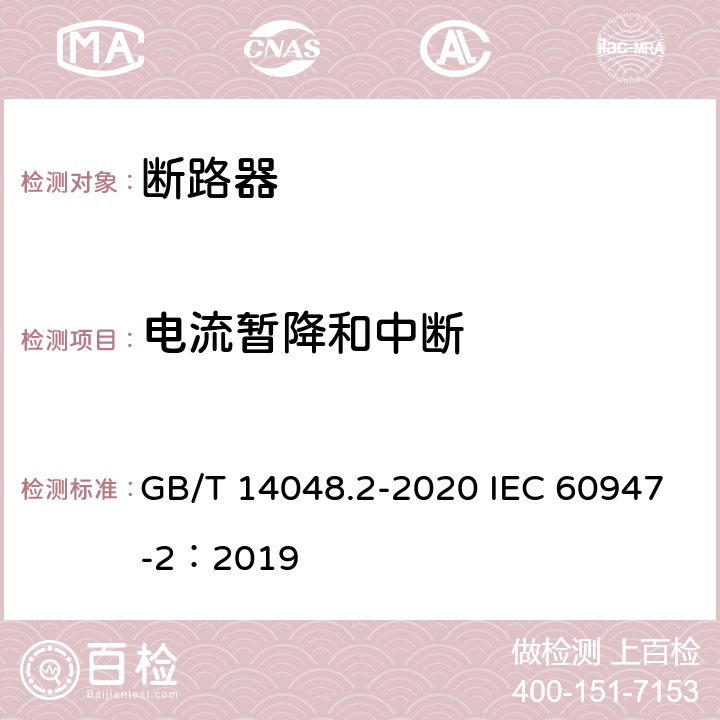 MA CNAS AC ilac-MRA

检测对象： 断路器

检测项目： 电流暂降和中断

检测标准： GB/T 14048.2-2020 IEC 60947-2：2019

百检 Baijiantest.com

做检测 上百检
400-151-7153